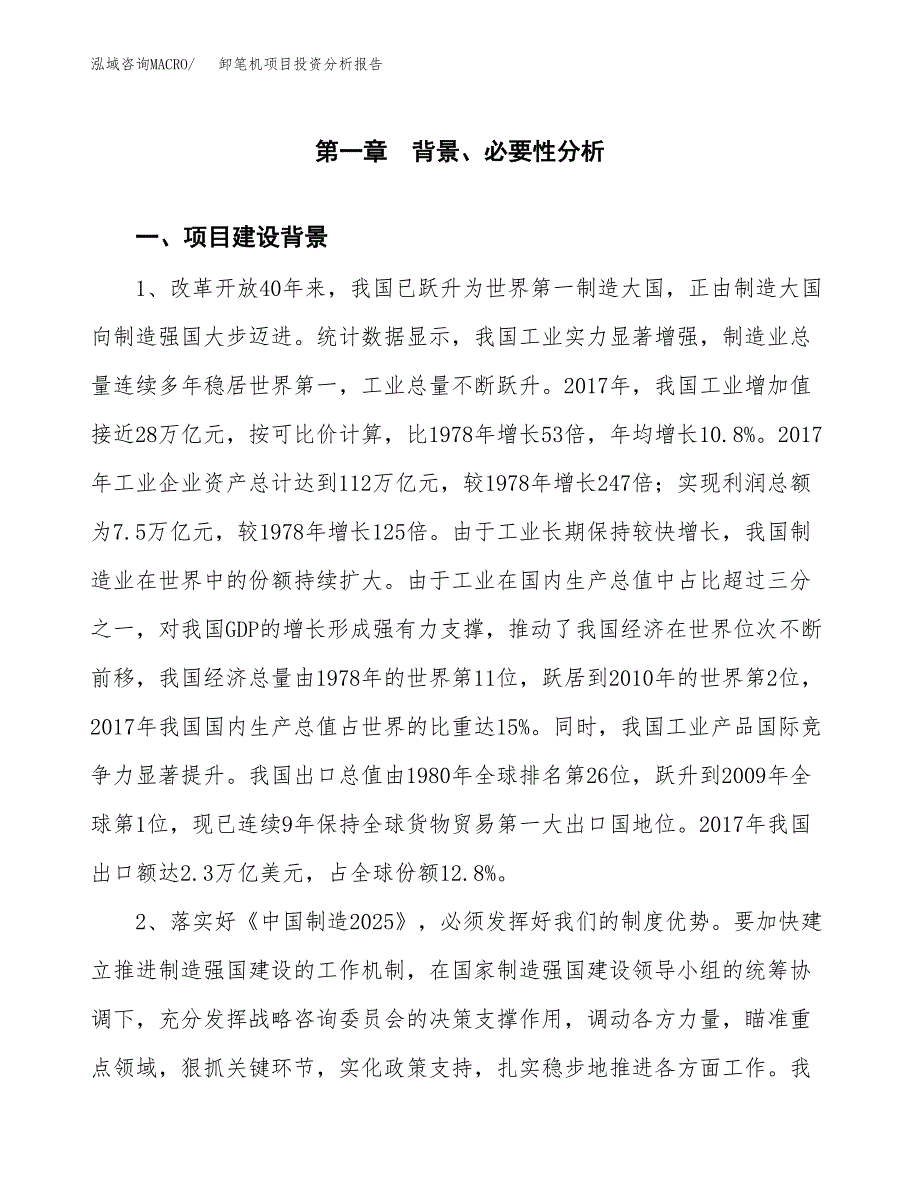 泓域咨询MACRO/　　卸笔机项目投资分析报告

第一章　背景、必要性分析

一、项目建设背景

1、改革开放40年来，我国已跃升为世界第一制造大国，正由制造大国向制造强国大步迈进。统计数据显示，我国工业实力显著增强，制造业总量连续多年稳居世界第一，工业总量不断跃升。2017年，我国工业增加值接近28万亿元，按可比价计算，比1978年增长53倍，年均增长10.8%。2017年工业企业资产总计达到112万亿元，较1978年增长247倍；实现利润总额为7.5万亿元，较1978年增长125倍。由于工业长期保持较快增长，我国制造业在世界中的份额持续扩大。由于工业在国内生产总值中占比超过三分之一，对我国GDP的增长形成强有力支撑，推动了我国经济在世界位次不断前移，我国经济总量由1978年的世界第11位，跃居到2010年的世界第2位，2017年我国国内生产总值占世界的比重达15%。同时，我国工业产品国际竞争力显著提升。我国出口总值由1980年全球排名第26位，跃升到2009年全球第1位，现已连续9年保持全球货物贸易第一大出口国地位。2017年我国出口额达2.3万亿美元，占全球份额12.8%。

2、落实好《中国制造2025》，必须发挥好我们的制度优势。要加快建立推进制造强国建设的工作机制，在国家制造强国建设领导小组的统筹协调下，充分发挥战略咨询委员会的决策支撑作用，调动各方力量，瞄准重点领域，狠抓关键环节，实化政策支持，扎实稳步地推进各方面工作。我